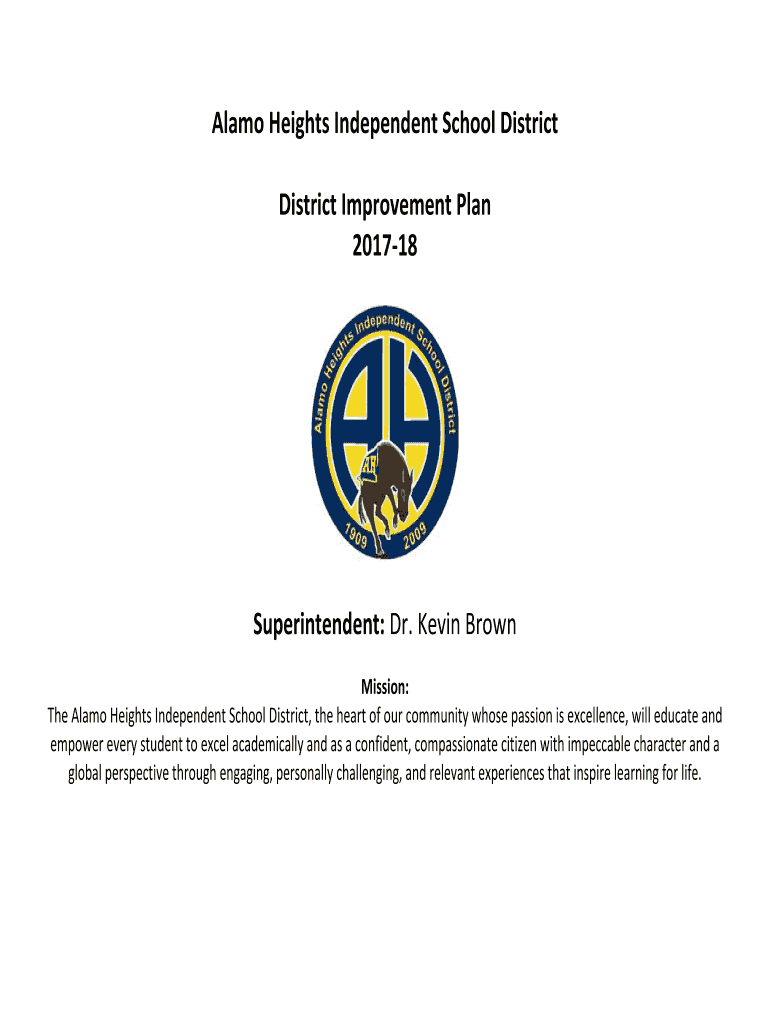 Alamo Heights Independent School District

District Improvement Plan
2017-18

Alamo Heights Independent School District

AH

1909 2009

Superintendent: Dr. Kevin Brown

Mission:
The Alamo Heights Independent School District, the heart of our community whose passion is excellence, will educate and empower every student to excel academically and as a confident, compassionate citizen with impeccable character and a global perspective through engaging, personally challenging, and relevant experiences that inspire learning for life.